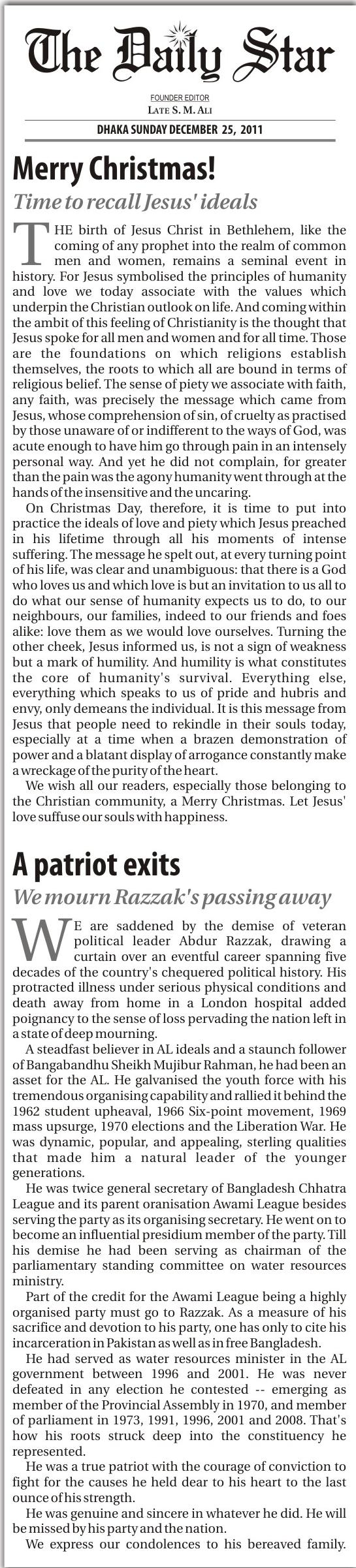 The Daily Star

FOUNDER EDITOR
LATE S. M. ALI

DHAKA SUNDAY DECEMBER 25, 2011

Merry Christmas!

Time to recall Jesus' ideals

THE birth of Jesus Christ in Bethlehem, like the coming of any prophet into the realm of common men and women, remains a seminal event in history. For Jesus symbolised the principles of humanity and love we today associate with the values which underpin the Christian outlook on life. And coming within the ambit of this feeling of Christianity is the thought that Jesus spoke for all men and women and for all time. Those are the foundations on which religions establish themselves, the roots to which all are bound in terms of religious belief. The sense of piety we associate with faith, any faith, was precisely the message which came from Jesus, whose comprehension of sin, of cruelty as practised by those unaware of or indifferent to the ways of God, was acute enough to have him go through pain in an intensely personal way. And yet he did not complain, for greater than the pain was the agony humanity went through at the hands of the insensitive and the uncaring.

On Christmas Day, therefore, it is time to put into practice the ideals of love and piety which Jesus preached in his lifetime through all his moments of intense suffering. The message he spelt out, at every turning point of his life, was clear and unambiguous: that there is a God who loves us and which love is but an invitation to us all to do what our sense of humanity expects us to do, to our neighbours, our families, indeed to our friends and foes alike: love them as we would love ourselves. Turning the other cheek, Jesus informed us, is not a sign of weakness but a mark of humility. And humility is what constitutes the core of humanity's survival. Everything else, everything which speaks to us of pride and hubris and envy, only demeans the individual. It is this message from Jesus that people need to rekindle in their souls today, especially at a time when a brazen demonstration of power and a blatant display of arrogance constantly make a wreckage of the purity of the heart.

We wish all our readers, especially those belonging to the Christian community, a Merry Christmas. Let Jesus' love suffuse our souls with happiness.

A patriot exits

We mourn Razzak's passing away

WE are saddened by the demise of veteran political leader Abdur Razzak, drawing a curtain over an eventful career spanning five decades of the country's chequered political history. His protracted illness under serious physical conditions and death away from home in a London hospital added poignancy to the sense of loss pervading the nation left in a state of deep mourning.

A steadfast believer in AL ideals and a staunch follower of Bangabandhu Sheikh Mujibur Rahman, he had been an asset for the AL. He galvanised the youth force with his tremendous organising capability and rallied it behind the 1962 student upheaval, 1966 Six-point movement, 1969 mass upsurge, 1970 elections and the Liberation War. He was dynamic, popular, and appealing, sterling qualities that made him a natural leader of the younger generations.

He was twice general secretary of Bangladesh Chhatra League and its parent oranisation Awami League besides serving the party as its organising secretary. He went on to become an influential presidium member of the party. Till his demise he had been serving as chairman of the parliamentary standing committee on water resources ministry.

Part of the credit for the Awami League being a highly organised party must go to Razzak. As a measure of his sacrifice and devotion to his party, one has only to cite his incarceration in Pakistan as well as in free Bangladesh.

He had served as water resources minister in the AL government between 1996 and 2001. He was never defeated in any election he contested -- emerging as member of the Provincial Assembly in 1970, and member of parliament in 1973, 1991, 1996, 2001 and 2008. That's how his roots struck deep into the constituency he represented.

He was a true patriot with the courage of conviction to fight for the causes he held dear to his heart to the last ounce of his strength.

He was genuine and sincere in whatever he did. He will be missed by his party and the nation.

We express our condolences to his bereaved family.